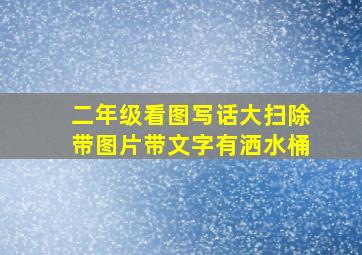 二年级看图写话大扫除
带图片带文字有洒水桶